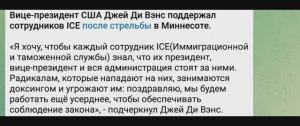 Вице-президент США Джей Ди Вэнс поддержал сотрудников ICE после стрельбы в Миннесоте.

«Я хочу, чтобы каждый сотрудник ICE(Иммиграционной и таможенной службы) знал, что их президент, вице-президент и вся администрация стоят за ними. Радикалам, которые нападают на них, занимаются доксингом и угрожают им: поздравляю, мы будем работать ещё усерднее, чтобы обеспечивать соблюдение закона», - подчеркнул Джей Ди Вэнс.